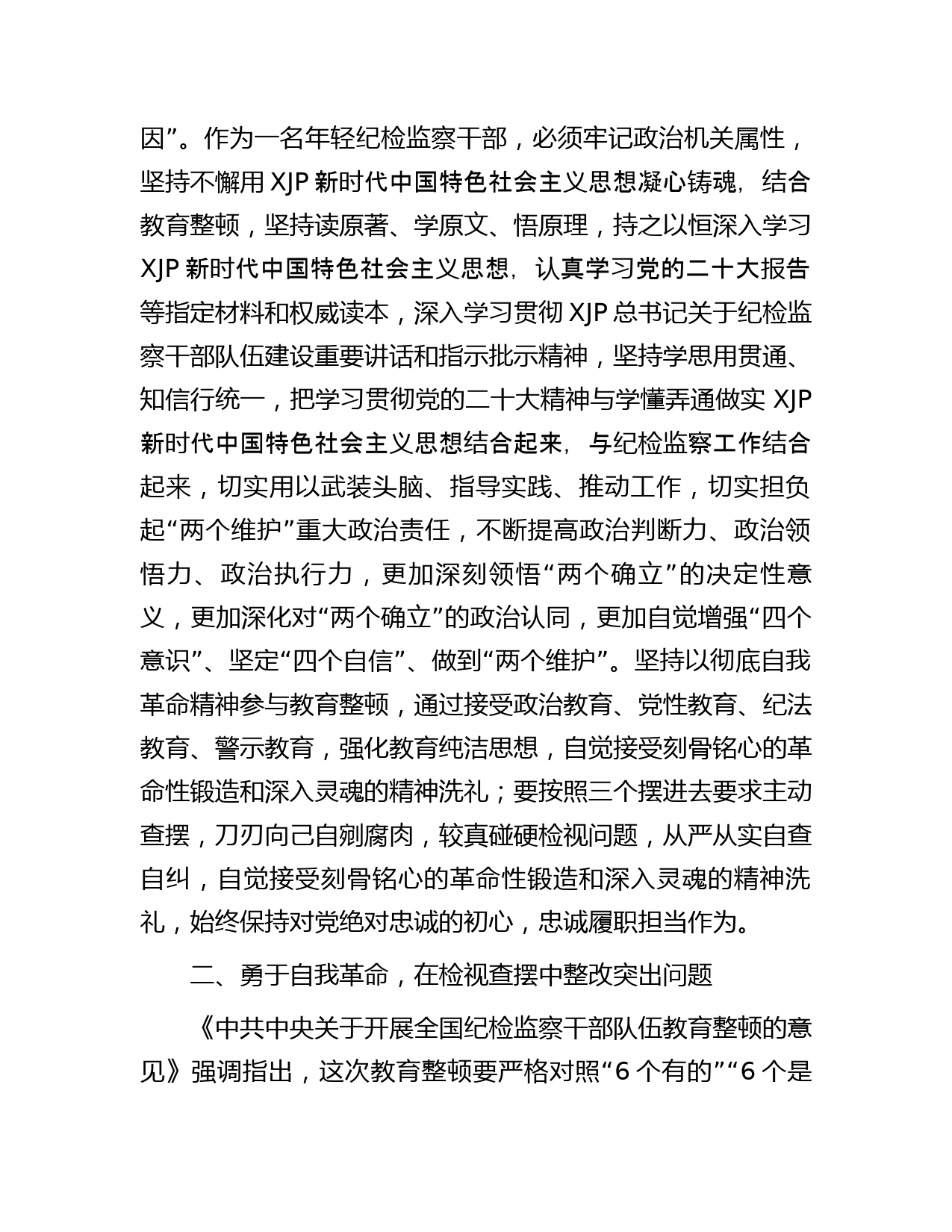 因”。作为一名年轻纪检监察干部，必须牢记政治机关属性，坚持不懈用 XJP 新时代中国特色社会主义思想凝心铸魂，结合教育整顿，坚持读原著、学原文、悟原理，持之以恒深入学习 XJP 新时代中国特色社会主义思想，认真学习党的二十大报告等指定材料和权威读本，深入学习贯彻 XJP 总书记关于纪检监察干部队伍建设重要讲话和指示批示精神，坚持学思用贯通、知信行统一，把学习贯彻党的二十大精神与学懂弄通做实 XJP 新时代中国特色社会主义思想结合起来，与纪检监察工作结合起来，切实用以武装头脑、指导实践、推动工作，切实担负起“两个维护”重大政治责任，不断提高政治判断力、政治领悟力、政治执行力，更加深刻领悟“两个确立”的决定性意义，更加深化对“两个确立”的政治认同，更加自觉增强“四个意识”、坚定“四个自信”、做到“两个维护”。坚持以彻底自我革命精神参与教育整顿，通过接受政治教育、党性教育、纪法教育、警示教育，强化教育纯洁思想，自觉接受刻骨铭心的革命性锻造和深入灵魂的精神洗礼；要按照三个摆进去要求主动查摆，刀刃向己自剜腐肉，较真碰硬检视问题，从严从实自查自纠，自觉接受刻骨铭心的革命性锻造和深入灵魂的精神洗礼，始终保持对党绝对忠诚的初心，忠诚履职担当作为。

二、勇于自我革命，在检视查摆中整改突出问题

《中共中央关于开展全国纪检监察干部队伍教育整顿的意见》强调指出，这次教育整顿要严格对照“6 个有的”“6 个是